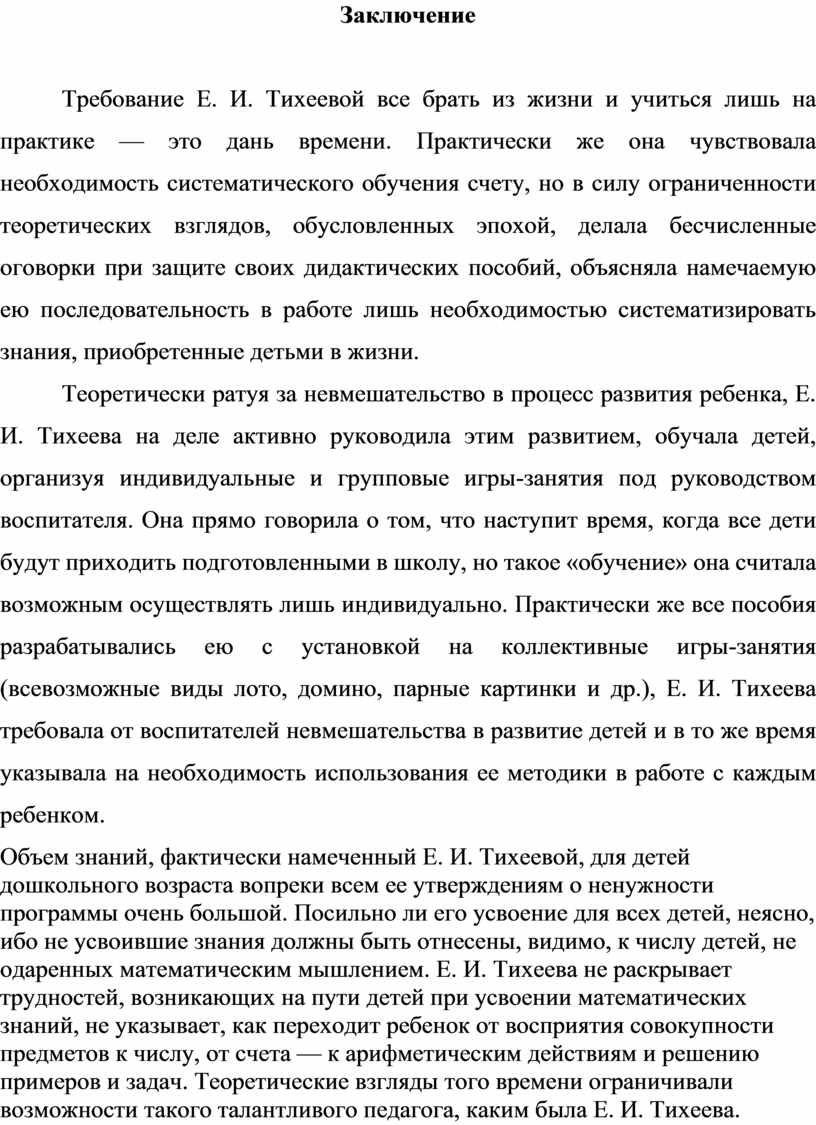 Заключение

Требование Е. И. Тихеевой все брать из жизни и учиться лишь на практике — это дань времени. Практически же она чувствовала необходимость систематического обучения счету, но в силу ограниченности теоретических взглядов, обусловленных эпохой, делала бесчисленные оговорки при защите своих дидактических пособий, объясняла намечаемую ею последовательность в работе лишь необходимостью систематизировать знания, приобретенные детьми в жизни.

Теоретически ратуя за невмешательство в процесс развития ребенка, Е. И. Тихеева на деле активно руководила этим развитием, обучала детей, организуя индивидуальные и групповые игры-занятия под руководством воспитателя. Она прямо говорила о том, что наступит время, когда все дети будут приходить подготовленными в школу, но такое «обучение» она считала возможным осуществлять лишь индивидуально. Практически же все пособия разрабатывались ею с установкой на коллективные игры-занятия (всевозможные виды лото, домино, парные картинки и др.), Е. И. Тихеева требовала от воспитателей невмешательства в развитие детей и в то же время указывала на необходимость использования ее методики в работе с каждым ребенком.

Объем знаний, фактически намеченный Е. И. Тихеевой, для детей дошкольного возраста вопреки всем ее утверждениям о ненужности программы очень большой. Посильно ли его усвоение для всех детей, неясно, ибо не усвоившие знания должны быть отнесены, видимо, к числу детей, не одаренных математическим мышлением. Е. И. Тихеева не раскрывает трудностей, возникающих на пути детей при усвоении математических знаний, не указывает, как переходит ребенок от восприятия совокупности предметов к числу, от счета — к арифметическим действиям и решению примеров и задач. Теоретические взгляды того времени ограничивали возможности такого талантливого педагога, каким была Е. И. Тихеева.